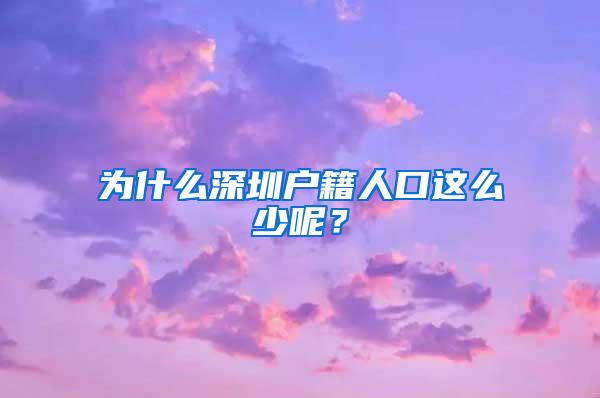 为什么深圳户籍人口这么少呢？